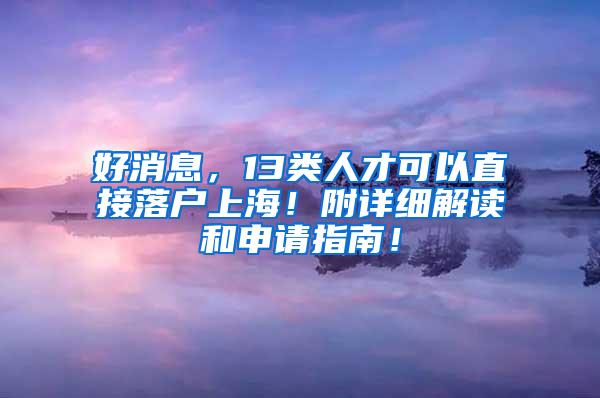 好消息，13类人才可以直接落户上海！附详细解读和申请指南！